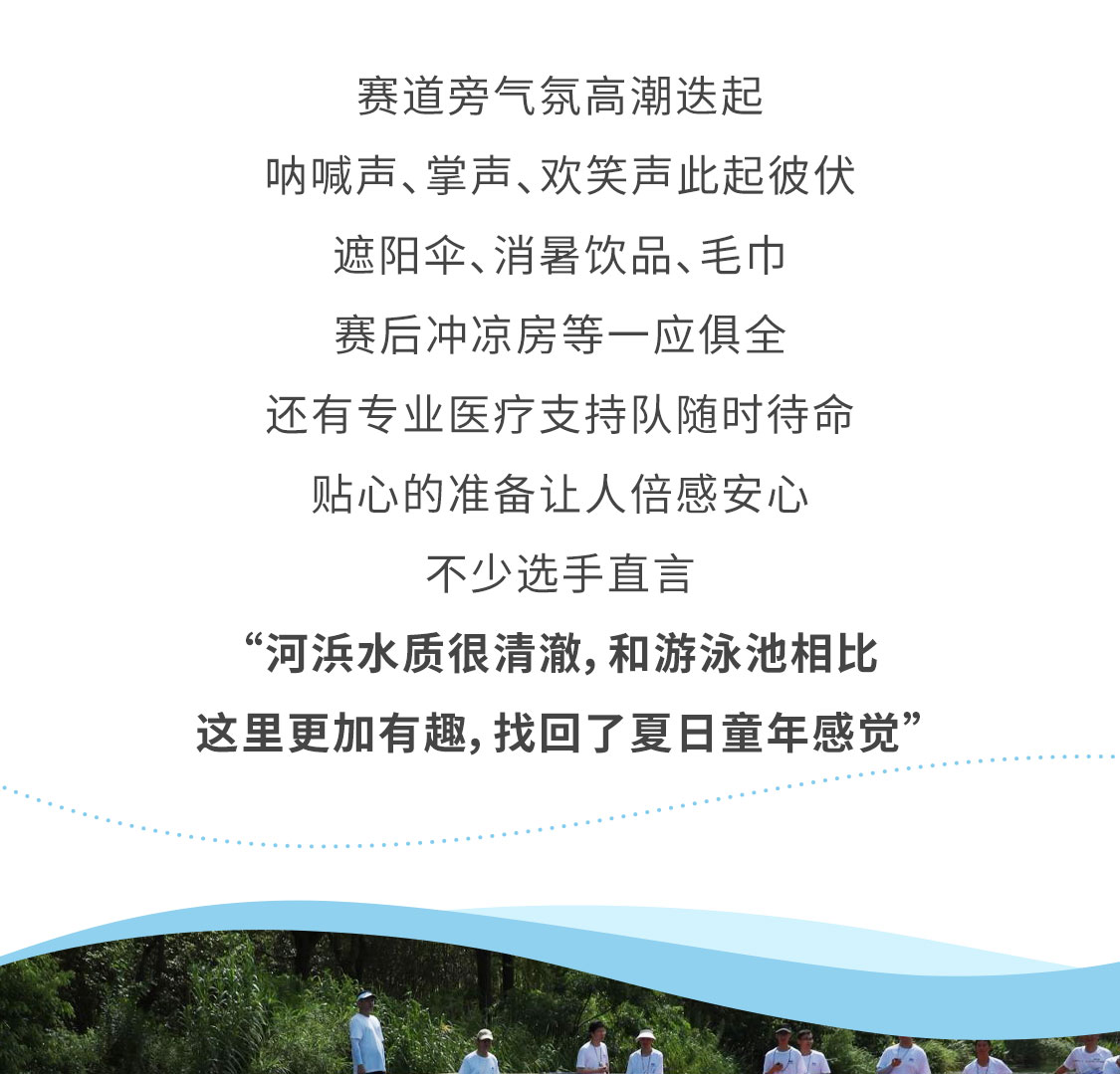 赛道旁气氛高潮迭起

呐喊声、掌声、欢笑声此起彼伏

遮阳伞、消暑饮品、毛巾

赛后冲凉房等一应俱全

还有专业医疗支持队随时待命

贴心的准备让人倍感安心

不少选手直言

“河浜水质很清澈，和游泳池相比

这里更加有趣，找回了夏日童年感觉”